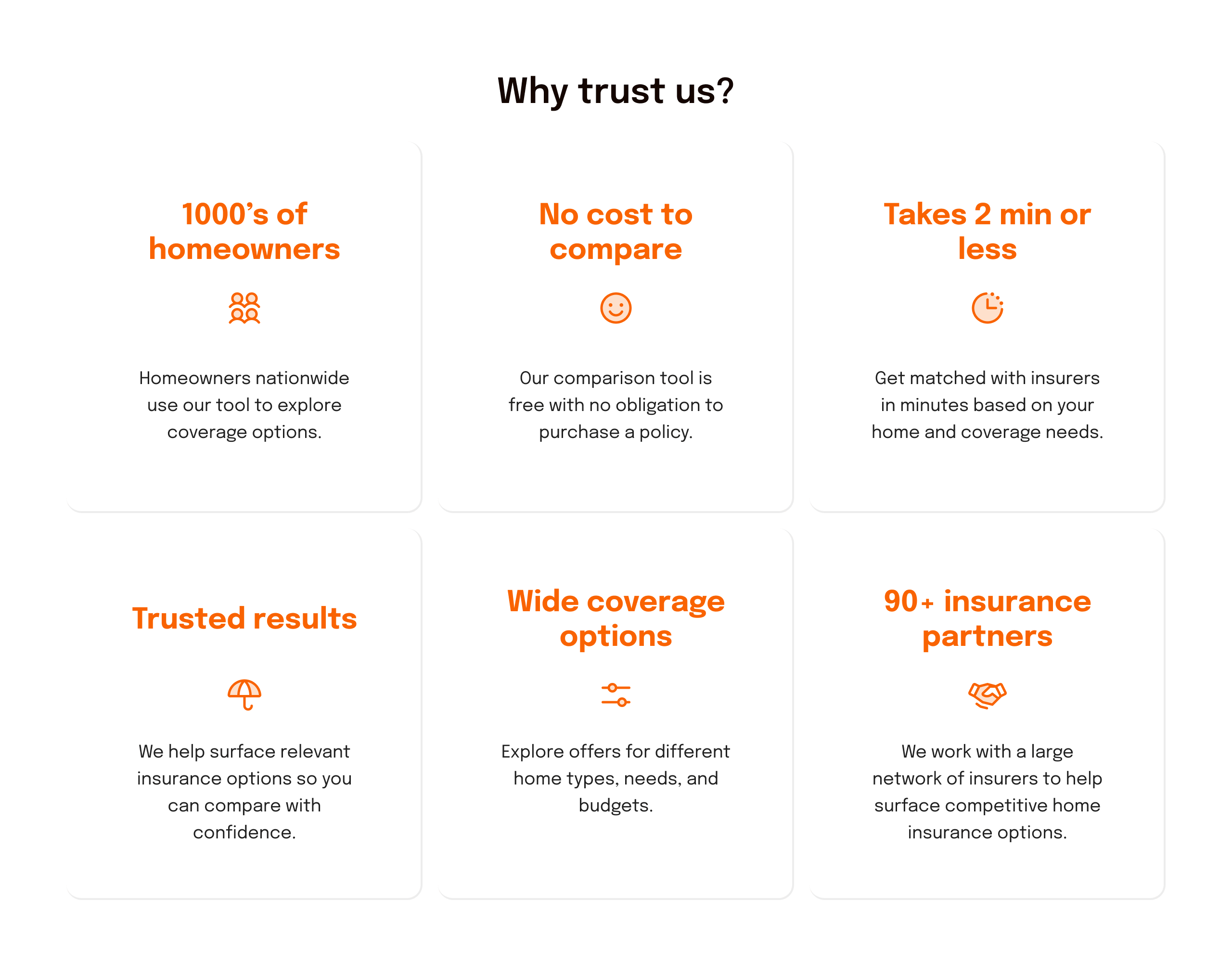 Why trust us?

1000's of homeowners

Homeowners nationwide use our tool to explore coverage options.

No cost to compare

Our comparison tool is free with no obligation to purchase a policy.

Takes 2 min or less

Get matched with insurers in minutes based on your home and coverage needs.

Trusted results

We help surface relevant insurance options so you can compare with confidence.

Wide coverage options

Explore offers for different home types, needs, and budgets.

90+ insurance partners

We work with a large network of insurers to help surface competitive home insurance options.